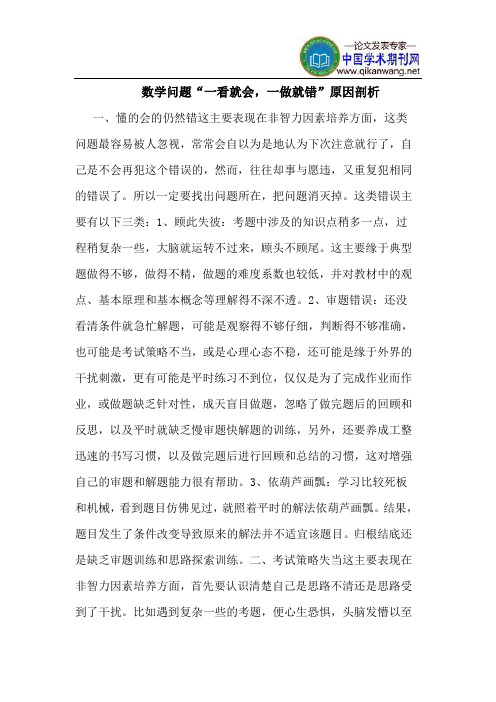 —论文发表专家—
中国学术期刊网
www.qikanwang.net

数学问题“一看就会，一做就错”原因剖析

一、懂的会的仍然错这主要表现在非智力因素培养方面，这类问题最容易被人忽视，常常会自以为是地认为下次注意就行了，自己是不会再犯这个错误的，然而，往往却事与愿违，又重复犯相同的错误了。所以一定要找出问题所在，把问题消灭掉。这类错误主要有以下三类：1、顾此失彼：考题中涉及的知识点稍多一点，过程稍复杂一些，大脑就运转不过来，顾头不顾尾。这主要缘于典型题做得不够，做得不精，做题的难度系数也较低，并对教材中的观点、基本原理和基本概念等理解得不深不透。2、审题错误：还没看清条件就急忙解题，可能是观察得不够仔细，判断得不够准确，也可能是考试策略不当，或是心理心态不稳，还可能是缘于外界的干扰刺激，更有可能是平时练习不到位，仅仅是为了完成作业而作业，或做题缺乏针对性，成天盲目做题，忽略了做完题后的回顾和反思，以及平时就缺乏慢审题快解题的训练，另外，还要养成工整迅速的书写习惯，以及做完题后进行回顾和总结的习惯，这对增强自己的审题和解题能力很有帮助。3、依葫芦画瓢：学习比较死板和机械，看到题目仿佛见过，就照着平时的解法依葫芦画瓢。结果，题目发生了条件改变导致原来的解法并不适宜该题目。归根结底还是缺乏审题训练和思路探索训练。二、考试策略失当这主要表现在非智力因素培养方面，首先要认识清楚自己是思路不清还是思路受到了干扰。比如遇到复杂一些的考题，便心生恐惧，头脑发懵以至